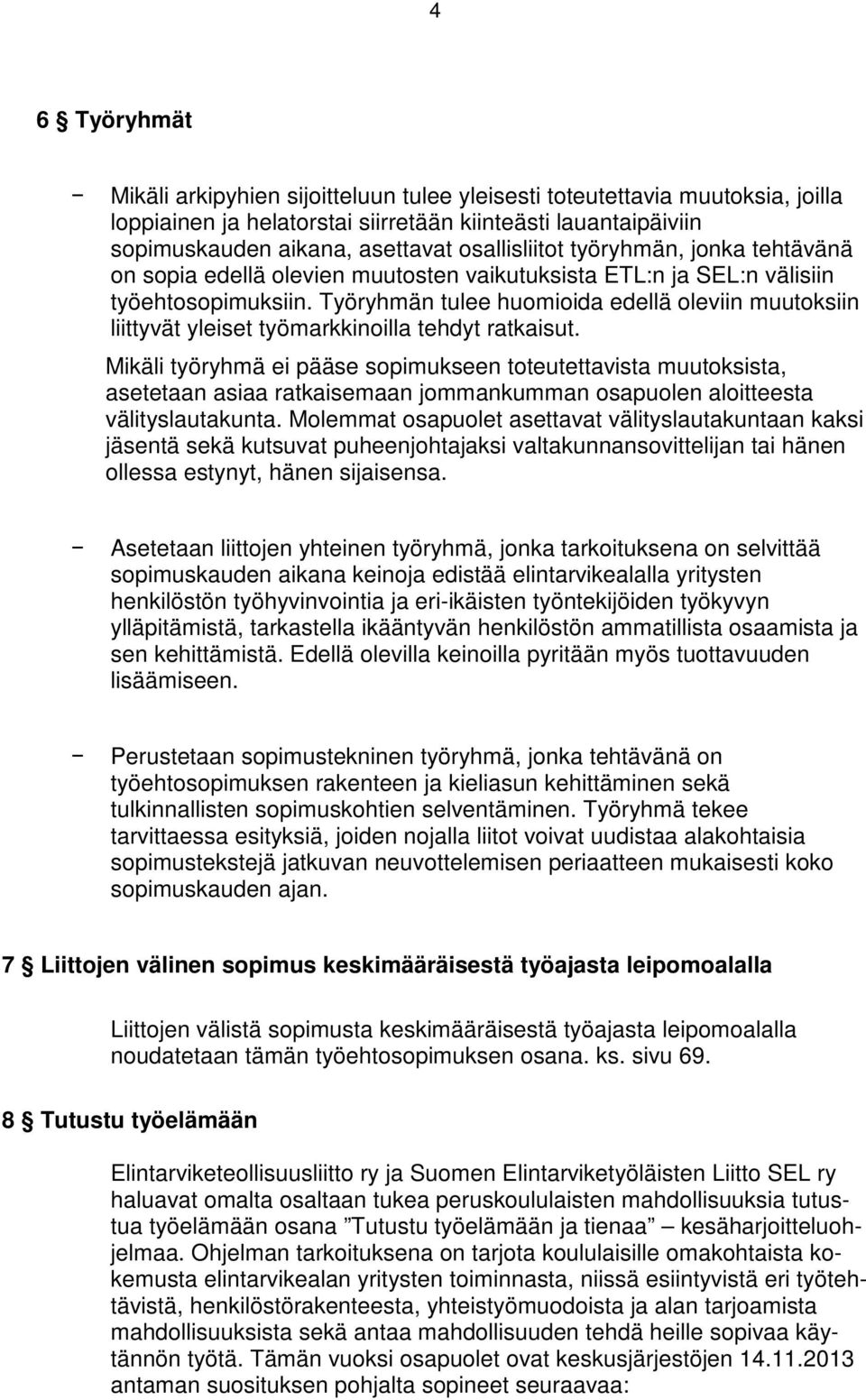 4

6 § Työryhmät

− Mikäli arkipyhien sijoitteluun tulee yleisesti toteutettavia muutoksia, joilla loppiainen ja helatorstai siirretään kiinteästi lauantaipäiviin sopimuskauden aikana, asettavat osallisliitot työryhmän, jonka tehtävänä on sopia edellä olevien muutosten vaikutuksista ETL:n ja SEL:n välisiin työehtosopimuksiin. Työryhmän tulee huomioida edellä oleviin muutoksiin liittyvät yleiset työmarkkinoilla tehdyt ratkaisut.

Mikäli työryhmä ei pääse sopimukseen toteutettavista muutoksista, asetetaan asiaa ratkaisemaan jommankumman osapuolen aloitteesta välityslautakunta. Molemmat osapuolet asettavat välityslautakuntaan kaksi jäsentä sekä kutsuvat puheenjohtajaksi valtakunnansovittelijan tai hänen ollessa estynyt, hänen sijaisensa.

− Asetetaan liittojen yhteinen työryhmä, jonka tarkoituksena on selvittää sopimuskauden aikana keinoja edistää elintarvikealalla yritysten henkilöstön työhyvinvointia ja eri-ikäisten työntekijöiden työkyvyn ylläpitämistä, tarkastella ikääntyvän henkilöstön ammatillista osaamista ja sen kehittämistä. Edellä olevilla keinoilla pyritään myös tuottavuuden lisäämiseen.

− Perustetaan sopimustekninen työryhmä, jonka tehtävänä on työehtosopimuksen rakenteen ja kieliasun kehittäminen sekä tulkinnallisten sopimuskohtien selventäminen. Työryhmä tekee tarvittaessa esityksiä, joiden nojalla liitot voivat uudistaa alakohtaisia sopimustekstejä jatkuvan neuvottelemisen periaatteen mukaisesti koko sopimuskauden ajan.

7 § Liittojen välinen sopimus keskimääräisestä työajasta leipomoalalla

Liittojen välistä sopimusta keskimääräisestä työajasta leipomoalalla noudatetaan tämän työehtosopimuksen osana. ks. sivu 69.

8 § Tutustu työelämään

Elintarviketeollisuusliitto ry ja Suomen Elintarviketyöläisten Liitto SEL ry haluavat omalta osaltaan tukea peruskoululaisten mahdollisuuksia tutustua työelämään osana ”Tutustu työelämään ja tienaa” – kesäharjoitteluohjelmaa. Ohjelman tarkoituksena on tarjota koululaisille omakohtaista kokemusta elintarvikealan yritysten toiminnasta, niissä esiintyvistä eri työtehtävistä, henkilöstörakenteesta, yhteistyömuodoista ja alan tarjoamista mahdollisuuksista sekä antaa mahdollisuuden tehdä heille sopivaa käytännön työtä. Tämän vuoksi osapuolet ovat keskusjärjestöjen 14.11.2013 antaman suosituksen pohjalta sopineet seuraavaa: